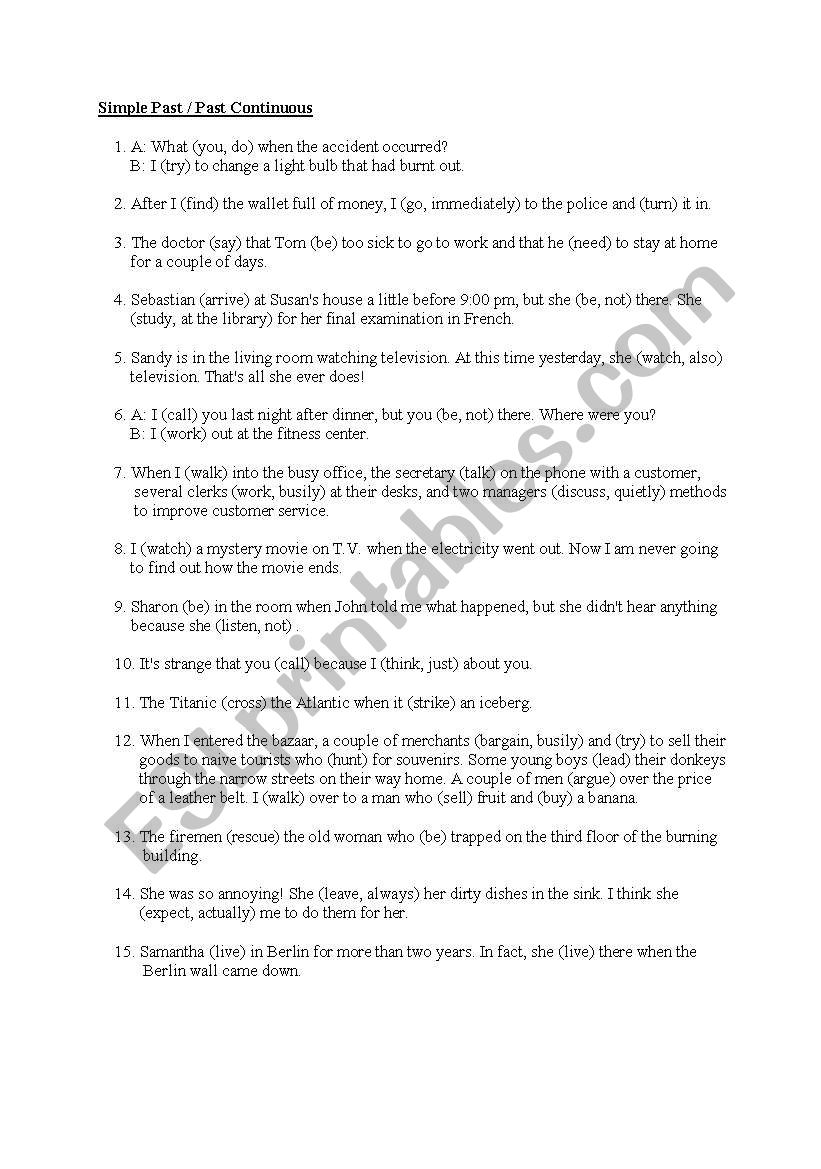 Simple Past / Past Continuous

1. A: What (you, do) when the accident occurred?
B: I (try) to change a light bulb that had burnt out.

2. After I (find) the wallet full of money, I (go, immediately) to the police and (turn) it in.

3. The doctor (say) that Tom (be) too sick to go to work and that he (need) to stay at home for a couple of days.

4. Sebastian (arrive) at Susan's house a little before 9:00 pm, but she (be, not) there. She (study, at the library) for her final examination in French.

5. Sandy is in the living room watching television. At this time yesterday, she (watch, also) television. That's all she ever does!

6. A: I (call) you last night after dinner, but you (be, not) there. Where were you?
B: I (work) out at the fitness center.

7. When I (walk) into the busy office, the secretary (talk) on the phone with a customer, several clerks (work, busily) at their desks, and two managers (discuss, quietly) methods to improve customer service.

8. I (watch) a mystery movie on T.V. when the electricity went out. Now I am never going to find out how the movie ends.

9. Sharon (be) in the room when John told me what happened, but she didn't hear anything because she (listen, not) .

10. It's strange that you (call) because I (think, just) about you.

11. The Titanic (cross) the Atlantic when it (strike) an iceberg.

12. When I entered the bazaar, a couple of merchants (bargain, busily) and (try) to sell their goods to naive tourists who (hunt) for souvenirs. Some young boys (lead) their donkeys through the narrow streets on their way home. A couple of men (argue) over the price of a leather belt. I (walk) over to a man who (sell) fruit and (buy) a banana.

13. The firemen (rescue) the old woman who (be) trapped on the third floor of the burning building.

14. She was so annoying! She (leave, always) her dirty dishes in the sink. I think she (expect, actually) me to do them for her.

15. Samantha (live) in Berlin for more than two years. In fact, she (live) there when the Berlin wall came down.

ESLprintables.com